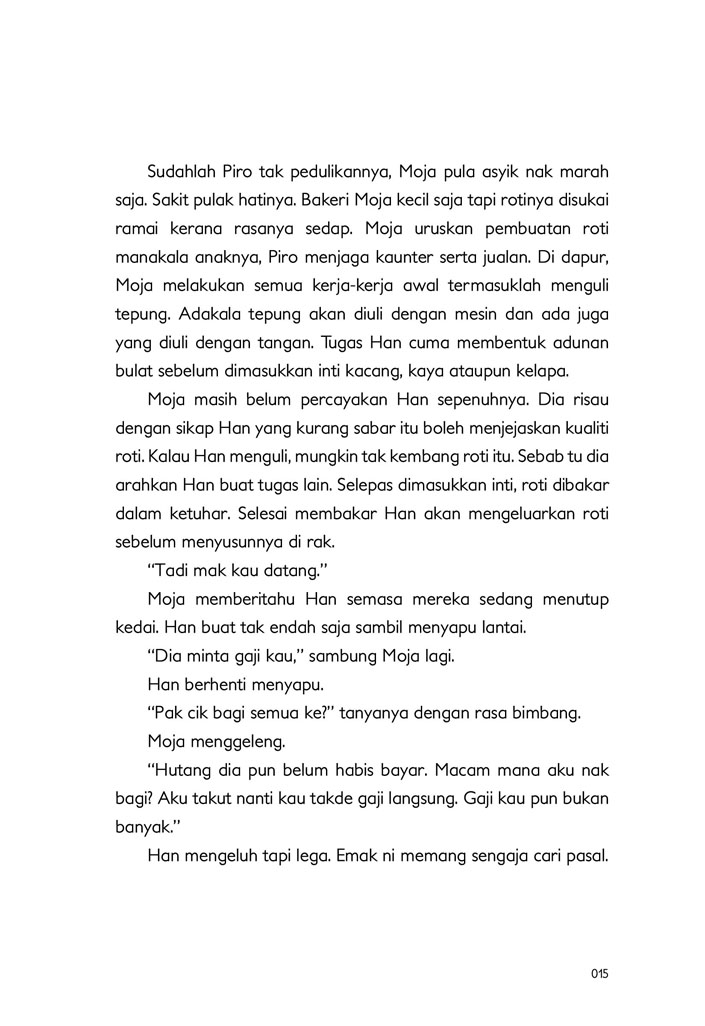 Sudahlah Piro tak pedulikannya, Moja pula asyik nak marah saja. Sakit pulak hatinya. Bakeri Moja kecil saja tapi rotinya disukai ramai kerana rasanya sedap. Moja uruskan pembuatan roti manakala anaknya, Piro menjaga kaunter serta jualan. Di dapur, Moja melakukan semua kerja-kerja awal termasuklah menguli tepung. Adakala tepung akan diuli dengan mesin dan ada juga yang diuli dengan tangan. Tugas Han cuma membentuk adunan bulat sebelum dimasukkan inti kacang, kaya ataupun kelapa.

Moja masih belum percayakan Han sepenuhnya. Dia risau dengan sikap Han yang kurang sabar itu boleh menjejaskan kualiti roti. Kalau Han menguli, mungkin tak kembang roti itu. Sebab tu dia arahkan Han buat tugas lain. Selepas dimasukkan inti, roti dibakar dalam ketuhar. Selesai membakar Han akan mengeluarkan roti sebelum menyusunnya di rak.

"Tadi mak kau datang."

Moja memberitahu Han semasa mereka sedang menutup kedai. Han buat tak endah saja sambil menyapu lantai.

"Dia minta gaji kau," sambung Moja lagi.

Han berhenti menyapu.

"Pak cik bagi semua ke?" tanyanya dengan rasa bimbang.

Moja menggeleng.

"Hutang dia pun belum habis bayar. Macam mana aku nak bagi? Aku takut nanti kau takde gaji langsung. Gaji kau pun bukan banyak."

Han mengeluh tapi lega. Emak ni memang sengaja cari pasal.

015